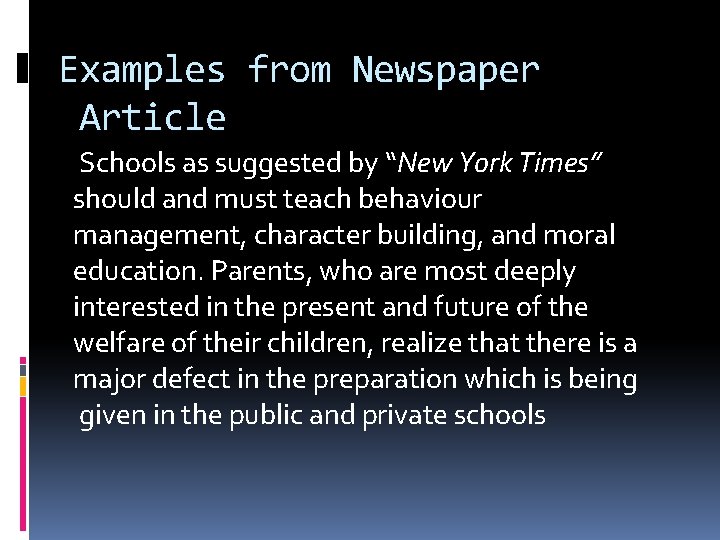 Examples from Newspaper Article

Schools as suggested by "New York Times" should and must teach behaviour management, character building, and moral education. Parents, who are most deeply interested in the present and future of the welfare of their children, realize that there is a major defect in the preparation which is being given in the public and private schools